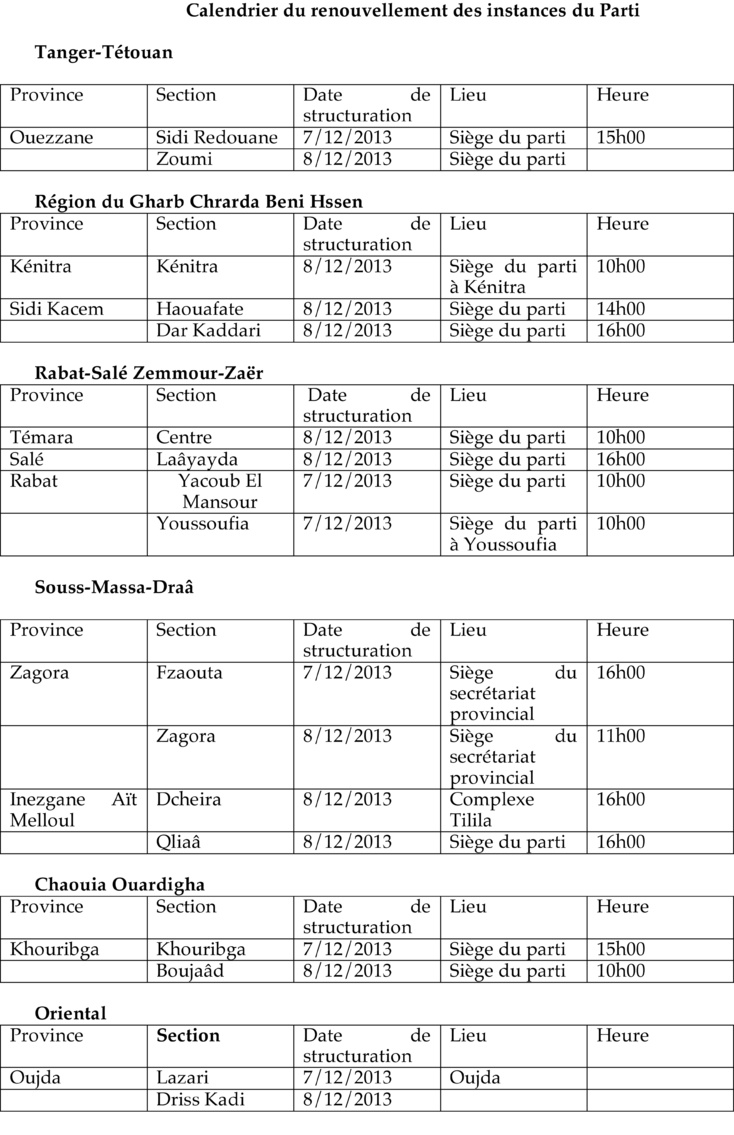 Calendrier du renouvellement des instances du Parti

Tanger-Tétouan

| Province | Section | Date de structuration | Lieu | Heure |
|---|---|---|---|---|
| Ouezzane | Sidi Redouane | 7/12/2013 | Siège du parti | 15h00 |
| | Zoumi | 8/12/2013 | Siège du parti | |

Région du Gharb Chrarda Beni Hssen

| Province | Section | Date de structuration | Lieu | Heure |
|---|---|---|---|---|
| Kénitra | Kénitra | 8/12/2013 | Siège du parti à Kénitra | 10h00 |
| Sidi Kacem | Haouafate | 8/12/2013 | Siège du parti | 14h00 |
| | Dar Kaddari | 8/12/2013 | Siège du parti | 16h00 |

Rabat-Salé Zemmour-Zaër

| Province | Section | Date de structuration | Lieu | Heure |
|---|---|---|---|---|
| Témara | Centre | 8/12/2013 | Siège du parti | 10h00 |
| Salé | Laâyayda | 8/12/2013 | Siège du parti | 16h00 |
| Rabat | Yacoub El Mansour | 7/12/2013 | Siège du parti | 10h00 |
| | Youssoufia | 7/12/2013 | Siège du parti à Youssoufia | 10h00 |

Souss-Massa-Draâ

| Province | Section | Date de structuration | Lieu | Heure |
|---|---|---|---|---|
| Zagora | Fzaouta | 7/12/2013 | Siège du secrétariat provincial | 16h00 |
| | Zagora | 8/12/2013 | Siège du secrétariat provincial | 11h00 |
| Inezgane Aït Melloul | Dcheira | 8/12/2013 | Complexe Tilila | 16h00 |
| | Qliaâ | 8/12/2013 | Siège du parti | 16h00 |

Chaouia Ouardigha

| Province | Section | Date de structuration | Lieu | Heure |
|---|---|---|---|---|
| Khouribga | Khouribga | 7/12/2013 | Siège du parti | 15h00 |
| | Boujaâd | 8/12/2013 | Siège du parti | 10h00 |

Oriental

| Province | Section | Date de structuration | Lieu | Heure |
|---|---|---|---|---|
| Oujda | Lazari | 7/12/2013 | Oujda | |
| | Driss Kadi | 8/12/2013 | | |